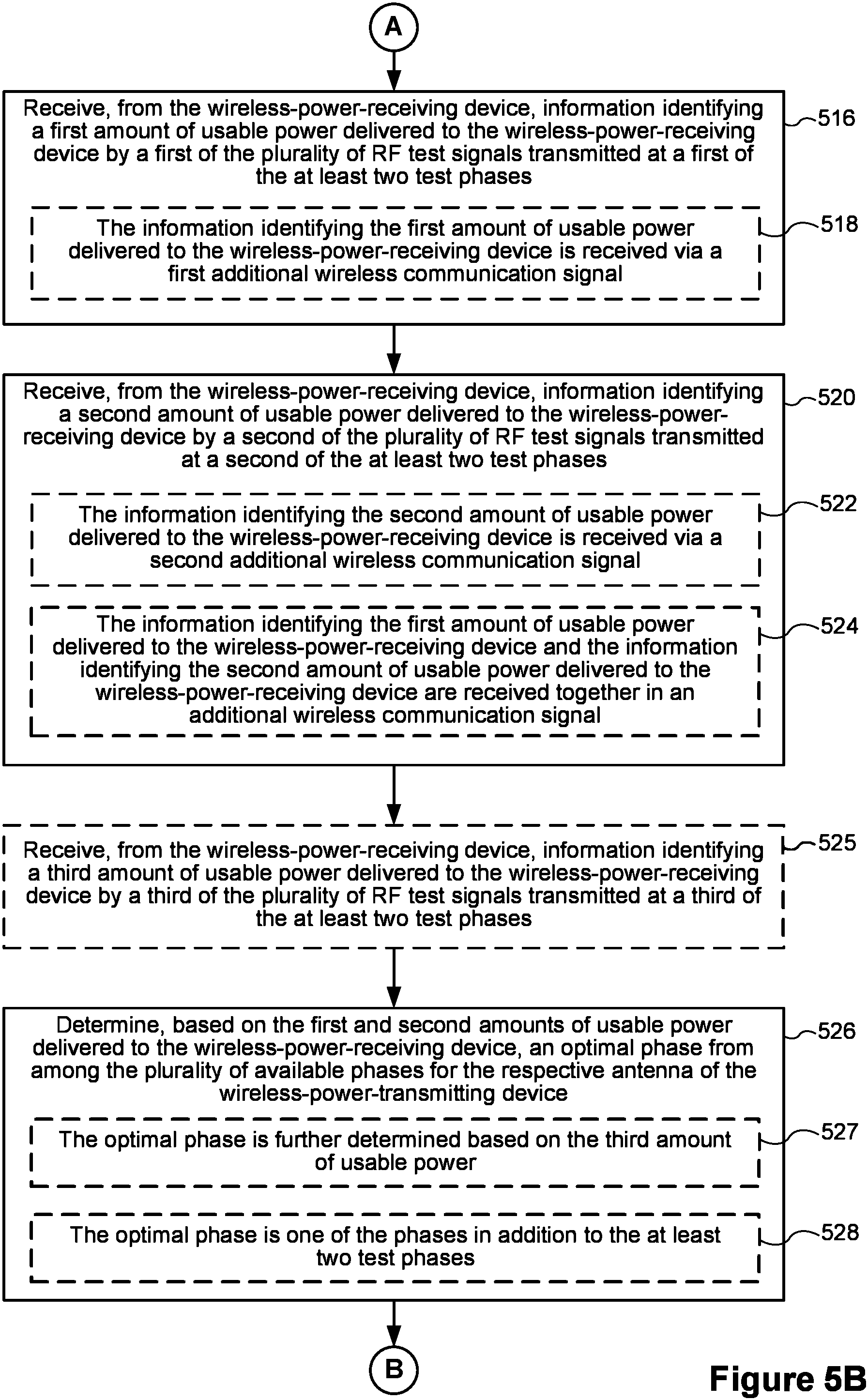 A

Receive, from the wireless-power-receiving device, information identifying a first amount of usable power delivered to the wireless-power-receiving device by a first of the plurality of RF test signals transmitted at a first of the at least two test phases

516

The information identifying the first amount of usable power delivered to the wireless-power-receiving device is received via a first additional wireless communication signal

518

Receive, from the wireless-power-receiving device, information identifying a second amount of usable power delivered to the wireless-power-receiving device by a second of the plurality of RF test signals transmitted at a second of the at least two test phases

520

The information identifying the second amount of usable power delivered to the wireless-power-receiving device is received via a second additional wireless communication signal

522

The information identifying the first amount of usable power delivered to the wireless-power-receiving device and the information identifying the second amount of usable power delivered to the wireless-power-receiving device are received together in an additional wireless communication signal

524

Receive, from the wireless-power-receiving device, information identifying a third amount of usable power delivered to the wireless-power-receiving device by a third of the plurality of RF test signals transmitted at a third of the at least two test phases

525

Determine, based on the first and second amounts of usable power delivered to the wireless-power-receiving device, an optimal phase from among the plurality of available phases for the respective antenna of the wireless-power-transmitting device

526

The optimal phase is further determined based on the third amount of usable power

527

The optimal phase is one of the phases in addition to the at least two test phases

528

B

Figure 5B